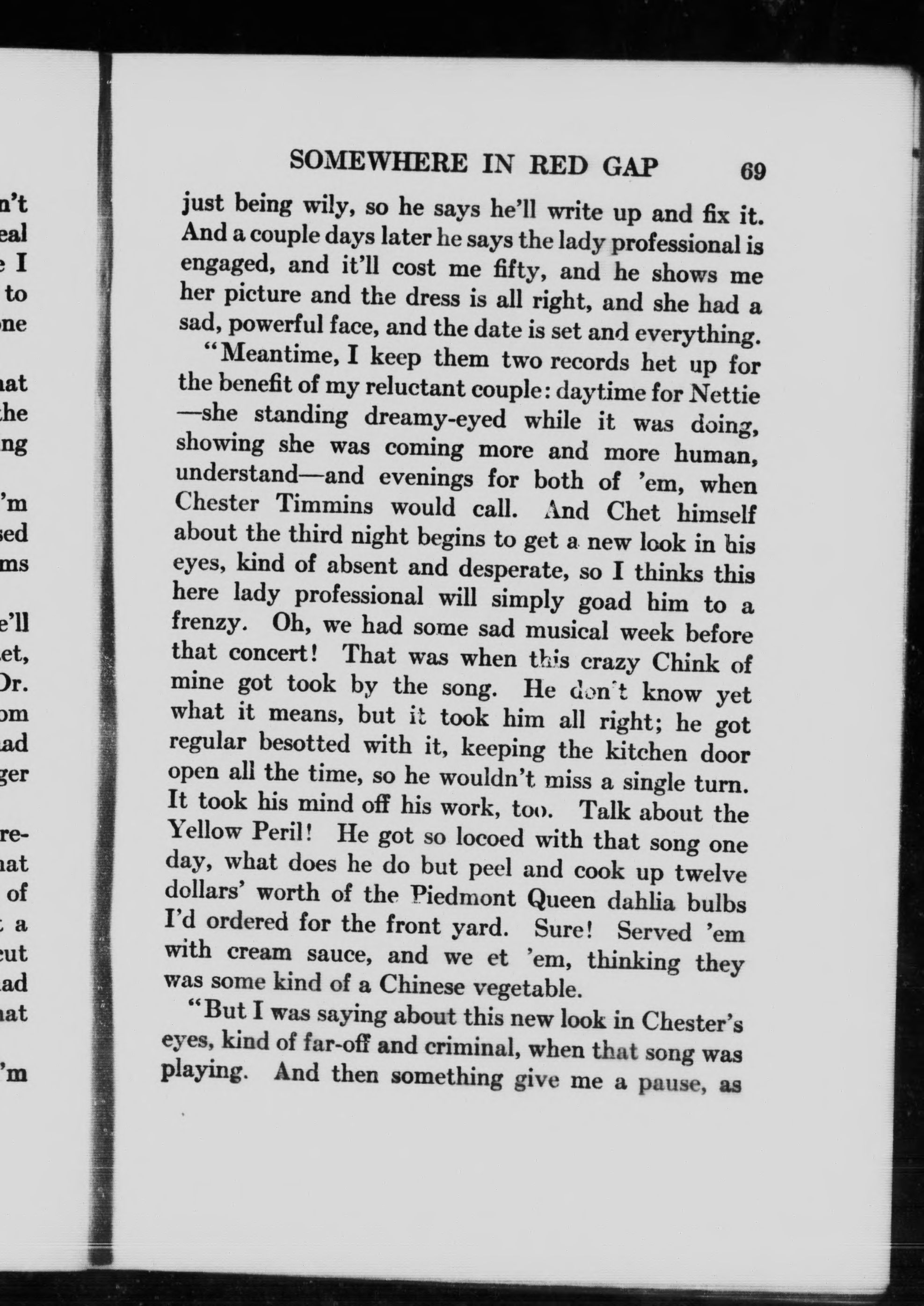 n't
eal
I
to
ne

at
he
ng

'm
sed
ms

e'll
et,
Dr.
om
ad
ger

re-
at
of
a
ut
ad
at

'm

SOMEWHERE IN RED GAP 69

just being wily, so he says he'll write up and fix it. And a couple days later he says the lady professional is engaged, and it'll cost me fifty, and he shows me her picture and the dress is all right, and she had a sad, powerful face, and the date is set and everything.

"Meantime, I keep them two records het up for the benefit of my reluctant couple: daytime for Nettie—she standing dreamy-eyed while it was doing, showing she was coming more and more human, understand—and evenings for both of 'em, when Chester Timmins would call. And Chet himself about the third night begins to get a new look in his eyes, kind of absent and desperate, so I thinks this here lady professional will simply goad him to a frenzy. Oh, we had some sad musical week before that concert! That was when this crazy Chink of mine got took by the song. He don't know yet what it means, but it took him all right; he got regular besotted with it, keeping the kitchen door open all the time, so he wouldn't miss a single turn. It took his mind off his work, too. Talk about the Yellow Peril! He got so locoed with that song one day, what does he do but peel and cook up twelve dollars' worth of the Piedmont Queen dahlia bulbs I'd ordered for the front yard. Sure! Served 'em with cream sauce, and we et 'em, thinking they was some kind of a Chinese vegetable.

"But I was saying about this new look in Chester's eyes, kind of far-off and criminal, when that song was playing. And then something give me a pause, as